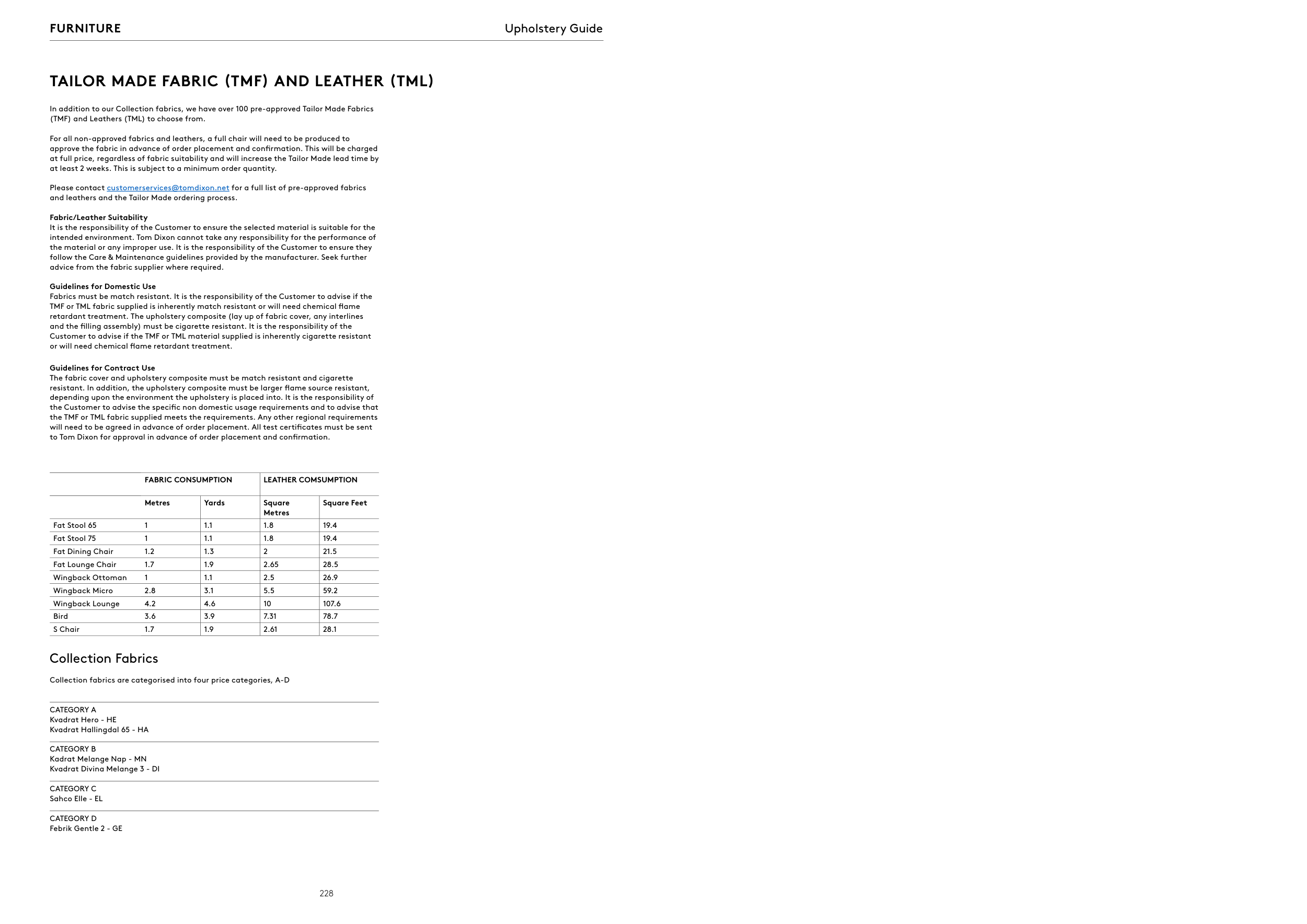 FURNITURE

Upholstery Guide

TAILOR MADE FABRIC (TMF) AND LEATHER (TML)

In addition to our Collection fabrics, we have over 100 pre-approved Tailor Made Fabrics (TMF) and Leathers (TML) to choose from.

For all non-approved fabrics and leathers, a full chair will need to be produced to approve the fabric in advance of order placement and confirmation. This will be charged at full price, regardless of fabric suitability and will increase the Tailor Made lead time by at least 2 weeks. This is subject to a minimum order quantity.

Please contact customerservices@tomdixon.net for a full list of pre-approved fabrics and leathers and the Tailor Made ordering process.

Fabric/Leather Suitability
It is the responsibility of the Customer to ensure the selected material is suitable for the intended environment. Tom Dixon cannot take any responsibility for the performance of the material or any improper use. It is the responsibility of the Customer to ensure they follow the Care & Maintenance guidelines provided by the manufacturer. Seek further advice from the fabric supplier where required.

Guidelines for Domestic Use
Fabrics must be match resistant. It is the responsibility of the Customer to advise if the TMF or TML fabric supplied is inherently match resistant or will need chemical flame retardant treatment. The upholstery composite (lay up of fabric cover, any interlines and the filling assembly) must be cigarette resistant. It is the responsibility of the Customer to advise if the TMF or TML material supplied is inherently cigarette resistant or will need chemical flame retardant treatment.

Guidelines for Contract Use
The fabric cover and upholstery composite must be match resistant and cigarette resistant. In addition, the upholstery composite must be larger flame source resistant, depending upon the environment the upholstery is placed into. It is the responsibility of the Customer to advise the specific non domestic usage requirements and to advise that the TMF or TML fabric supplied meets the requirements. Any other regional requirements will need to be agreed in advance of order placement. All test certificates must be sent to Tom Dixon for approval in advance of order placement and confirmation.

| | FABRIC CONSUMPTION | | LEATHER COMSUMPTION | |
|---|---|---|---|---|
| | Metres | Yards | Square Metres | Square Feet |
| Fat Stool 65 | 1 | 1.1 | 1.8 | 19.4 |
| Fat Stool 75 | 1 | 1.1 | 1.8 | 19.4 |
| Fat Dining Chair | 1.2 | 1.3 | 2 | 21.5 |
| Fat Lounge Chair | 1.7 | 1.9 | 2.65 | 28.5 |
| Wingback Ottoman | 1 | 1.1 | 2.5 | 26.9 |
| Wingback Micro | 2.8 | 3.1 | 5.5 | 59.2 |
| Wingback Lounge | 4.2 | 4.6 | 10 | 107.6 |
| Bird | 3.6 | 3.9 | 7.31 | 78.7 |
| S Chair | 1.7 | 1.9 | 2.61 | 28.1 |

Collection Fabrics

Collection fabrics are categorised into four price categories, A-D

CATEGORY A
Kvadrat Hero - HE
Kvadrat Hallingdal 65 - HA

CATEGORY B
Kadrat Melange Nap - MN
Kvadrat Divina Melange 3 - DI

CATEGORY C
Sahco Elle - EL

CATEGORY D
Febrik Gentle 2 - GE

228